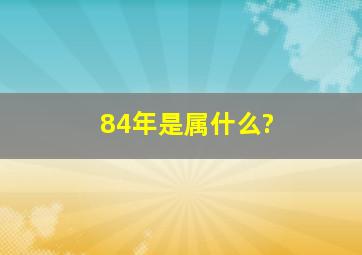 84年是属什么?